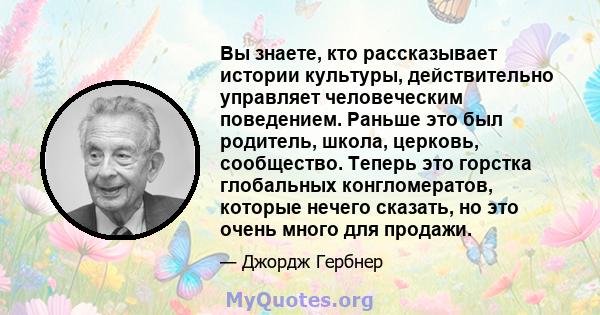 Вы знаете, кто рассказывает истории культуры, действительно управляет человеческим поведением. Раньше это был родитель, школа, церковь, сообщество. Теперь это горстка глобальных конгломератов, которые нечего сказать, но это очень много для продажи.

— Джордж Гербнер

MyQuotes.org